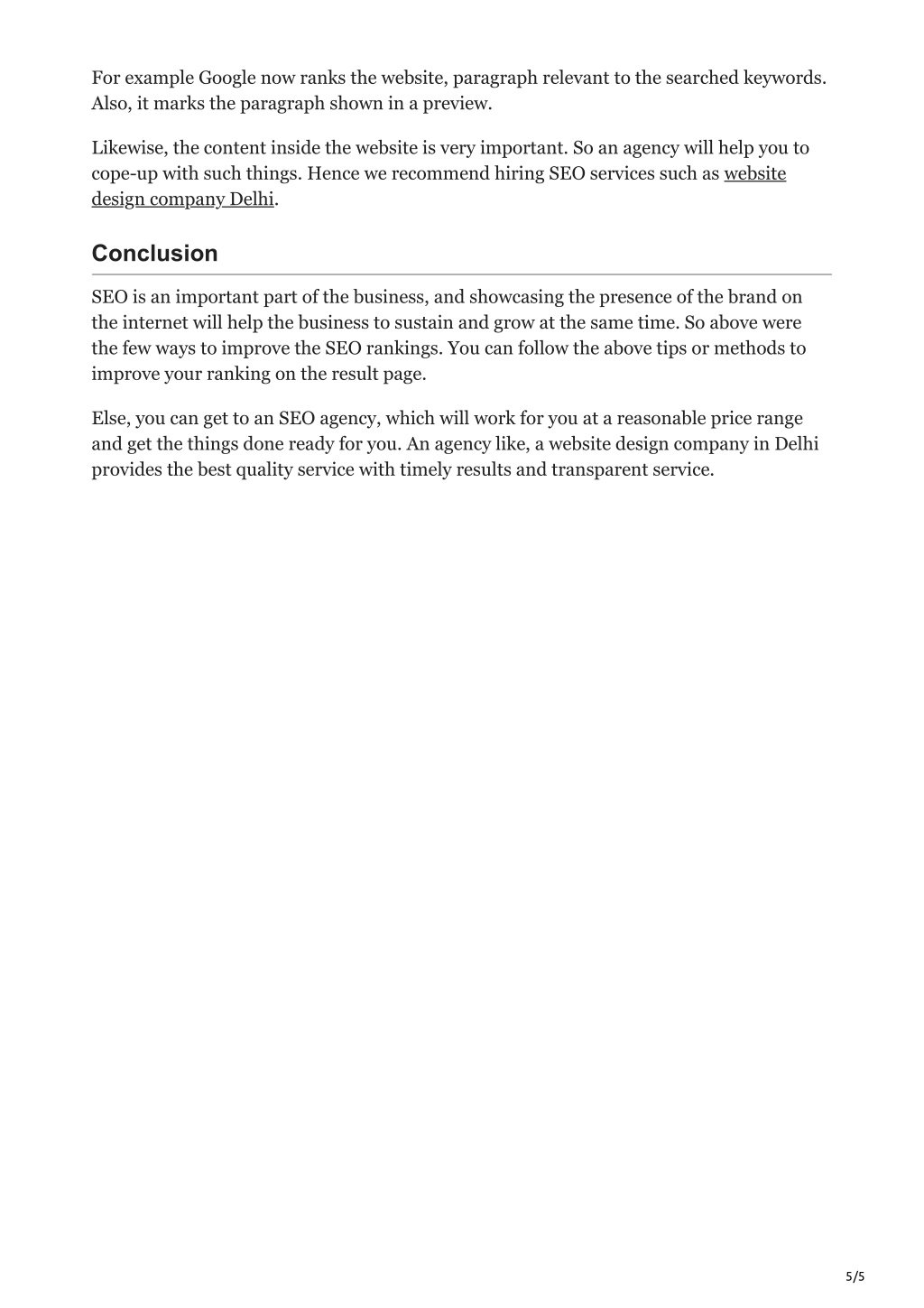 For example Google now ranks the website, paragraph relevant to the searched keywords. Also, it marks the paragraph shown in a preview.

Likewise, the content inside the website is very important. So an agency will help you to cope-up with such things. Hence we recommend hiring SEO services such as website design company Delhi.

Conclusion

SEO is an important part of the business, and showcasing the presence of the brand on the internet will help the business to sustain and grow at the same time. So above were the few ways to improve the SEO rankings. You can follow the above tips or methods to improve your ranking on the result page.

Else, you can get to an SEO agency, which will work for you at a reasonable price range and get the things done ready for you. An agency like, a website design company in Delhi provides the best quality service with timely results and transparent service.

5/5